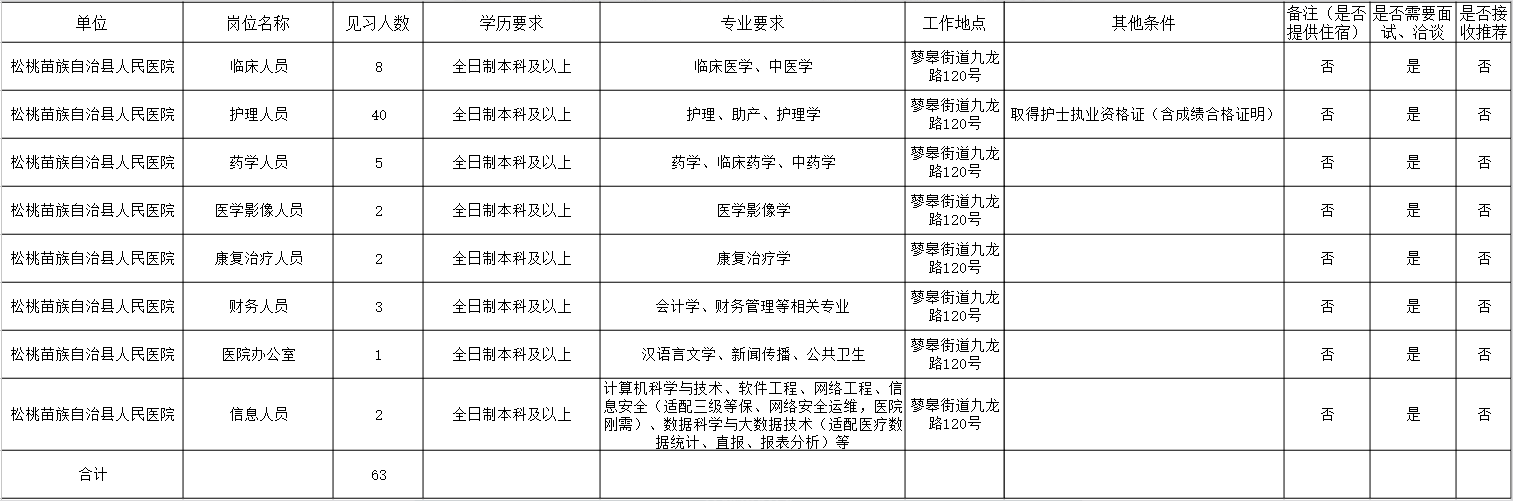 | 单位 | 岗位名称 | 见习人数 | 学历要求 | 专业要求 | 工作地点 | 其他条件 | 备注（是否提供住宿） | 是否需要面试、洽谈 | 是否接收推荐 |
|---|---|---|---|---|---|---|---|---|---|
| 松桃苗族自治县人民医院 | 临床人员 | 8 | 全日制本科及以上 | 临床医学、中医学 | 蓼皋街道九龙路120号 |  | 否 | 是 | 否 |
| 松桃苗族自治县人民医院 | 护理人员 | 40 | 全日制本科及以上 | 护理、助产、护理学 | 蓼皋街道九龙路120号 | 取得护士执业资格证（含成绩合格证明） | 否 | 是 | 否 |
| 松桃苗族自治县人民医院 | 药学人员 | 5 | 全日制本科及以上 | 药学、临床药学、中药学 | 蓼皋街道九龙路120号 |  | 否 | 是 | 否 |
| 松桃苗族自治县人民医院 | 医学影像人员 | 2 | 全日制本科及以上 | 医学影像学 | 蓼皋街道九龙路120号 |  | 否 | 是 | 否 |
| 松桃苗族自治县人民医院 | 康复治疗人员 | 2 | 全日制本科及以上 | 康复治疗学 | 蓼皋街道九龙路120号 |  | 否 | 是 | 否 |
| 松桃苗族自治县人民医院 | 财务人员 | 3 | 全日制本科及以上 | 会计学、财务管理等相关专业 | 蓼皋街道九龙路120号 |  | 否 | 是 | 否 |
| 松桃苗族自治县人民医院 | 医院办公室 | 1 | 全日制本科及以上 | 汉语言文学、新闻传播、公共卫生 | 蓼皋街道九龙路120号 |  | 否 | 是 | 否 |
| 松桃苗族自治县人民医院 | 信息人员 | 2 | 全日制本科及以上 | 计算机科学与技术、软件工程、网络工程、信息安全（适配三级等保、网络安全运维，医院刚需）、数据科学与大数据技术（适配医疗数据统计、直报、报表分析）等 | 蓼皋街道九龙路120号 |  | 否 | 是 | 否 |
| 合计 |  | 63 |  |  |  |  |  |  |  |